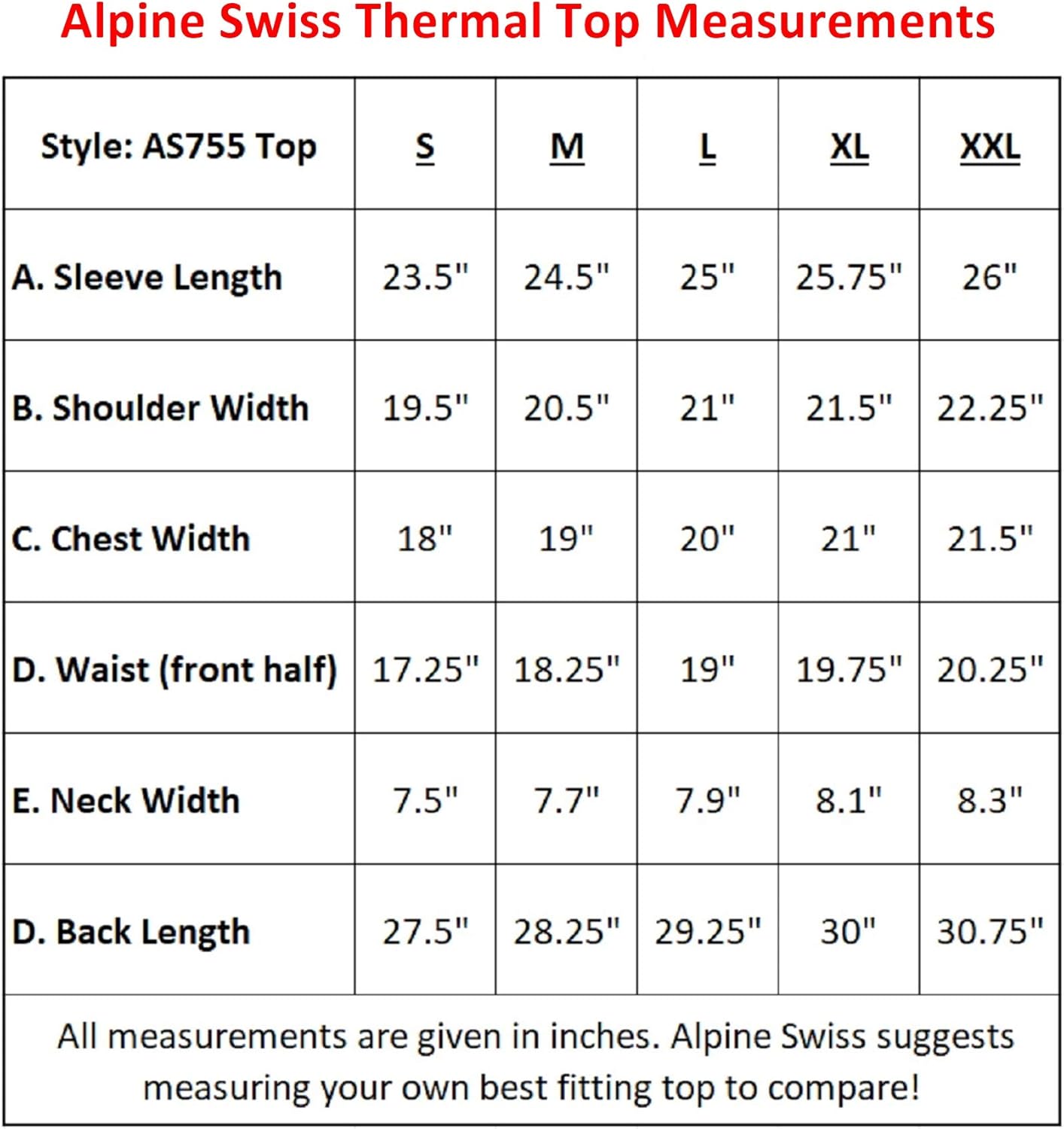 Alpine Swiss Thermal Top Measurements

| Style: AS755 Top | S | M | L | XL | XXL |
|---|---|---|---|---|---|
| A. Sleeve Length | 23.5" | 24.5" | 25" | 25.75" | 26" |
| B. Shoulder Width | 19.5" | 20.5" | 21" | 21.5" | 22.25" |
| C. Chest Width | 18" | 19" | 20" | 21" | 21.5" |
| D. Waist (front half) | 17.25" | 18.25" | 19" | 19.75" | 20.25" |
| E. Neck Width | 7.5" | 7.7" | 7.9" | 8.1" | 8.3" |
| D. Back Length | 27.5" | 28.25" | 29.25" | 30" | 30.75" |

All measurements are given in inches. Alpine Swiss suggests measuring your own best fitting top to compare!